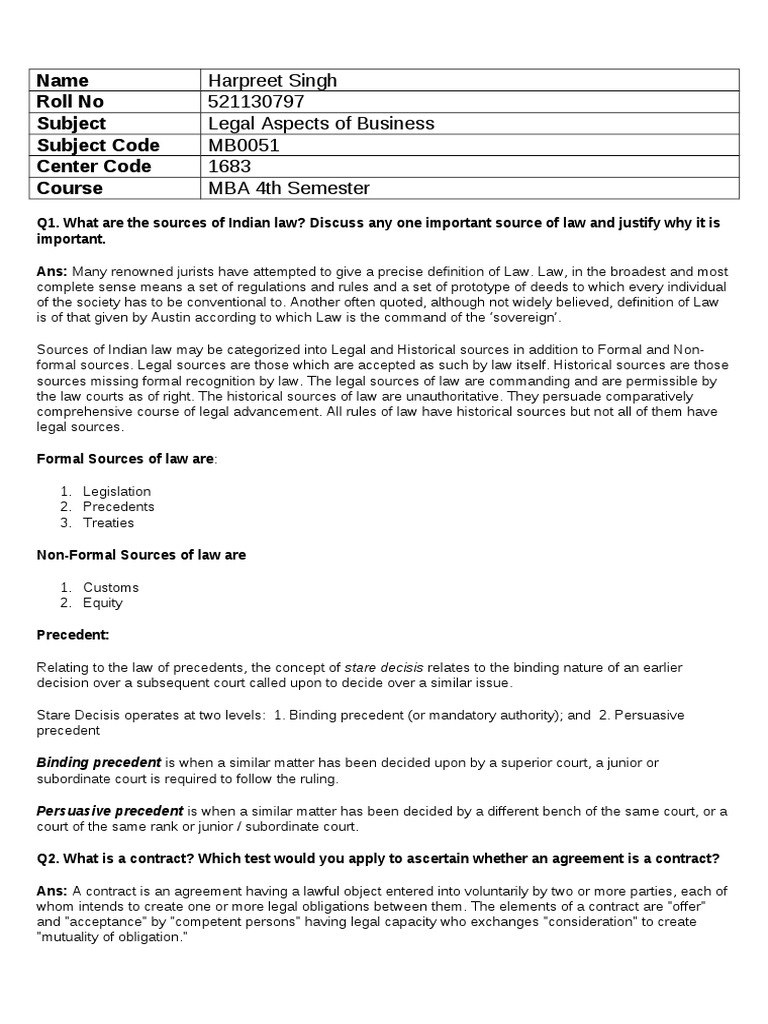 | Name | Harpreet Singh |
|---|---|
| Roll No | 521130797 |
| Subject | Legal Aspects of Business |
| Subject Code | MB0051 |
| Center Code | 1683 |
| Course | MBA 4th Semester |

Q1. What are the sources of Indian law? Discuss any one important source of law and justify why it is important.

Ans: Many renowned jurists have attempted to give a precise definition of Law. Law, in the broadest and most complete sense means a set of regulations and rules and a set of prototype of deeds to which every individual of the society has to be conventional to. Another often quoted, although not widely believed, definition of Law is of that given by Austin according to which Law is the command of the 'sovereign'.

Sources of Indian law may be categorized into Legal and Historical sources in addition to Formal and Non-formal sources. Legal sources are those which are accepted as such by law itself. Historical sources are those sources missing formal recognition by law. The legal sources of law are commanding and are permissible by the law courts as of right. The historical sources of law are unauthoritative. They persuade comparatively comprehensive course of legal advancement. All rules of law have historical sources but not all of them have legal sources.

Formal Sources of law are:

1. Legislation
2. Precedents
3. Treaties

Non-Formal Sources of law are

1. Customs
2. Equity

Precedent:

Relating to the law of precedents, the concept of stare decisis relates to the binding nature of an earlier decision over a subsequent court called upon to decide over a similar issue.

Stare Decisis operates at two levels: 1. Binding precedent (or mandatory authority); and 2. Persuasive precedent

Binding precedent is when a similar matter has been decided upon by a superior court, a junior or subordinate court is required to follow the ruling.

Persuasive precedent is when a similar matter has been decided by a different bench of the same court, or a court of the same rank or junior / subordinate court.

Q2. What is a contract? Which test would you apply to ascertain whether an agreement is a contract?

Ans: A contract is an agreement having a lawful object entered into voluntarily by two or more parties, each of whom intends to create one or more legal obligations between them. The elements of a contract are "offer" and "acceptance" by "competent persons" having legal capacity who exchanges "consideration" to create "mutuality of obligation."